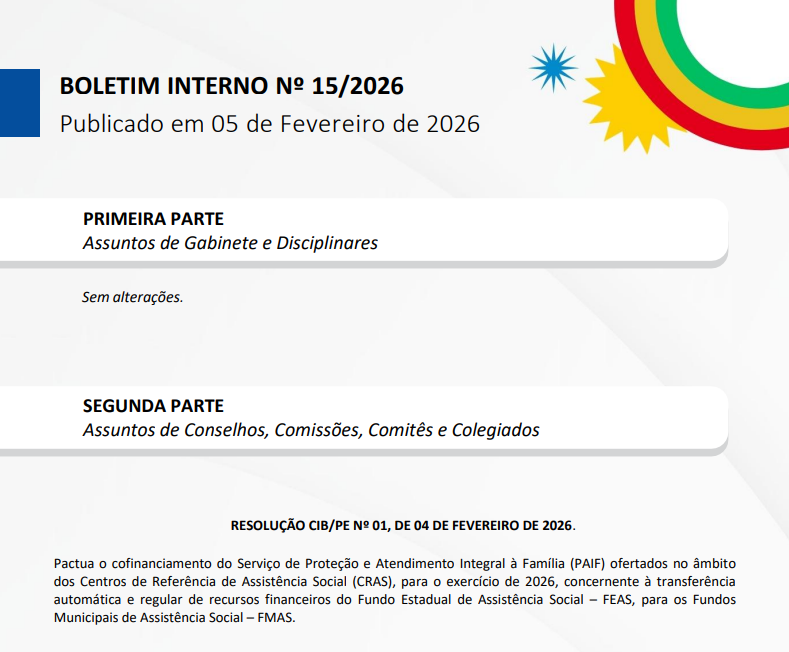 BOLETIM INTERNO Nº 15/2026
Publicado em 05 de Fevereiro de 2026

PRIMEIRA PARTE
Assuntos de Gabinete e Disciplinares

Sem alterações.

SEGUNDA PARTE
Assuntos de Conselhos, Comissões, Comitês e Colegiados

RESOLUÇÃO CIB/PE Nº 01, DE 04 DE FEVEREIRO DE 2026.

Pactua o cofinanciamento do Serviço de Proteção e Atendimento Integral à Família (PAIF) ofertados no âmbito dos Centros de Referência de Assistência Social (CRAS), para o exercício de 2026, concernente à transferência automática e regular de recursos financeiros do Fundo Estadual de Assistência Social – FEAS, para os Fundos Municipais de Assistência Social – FMAS.